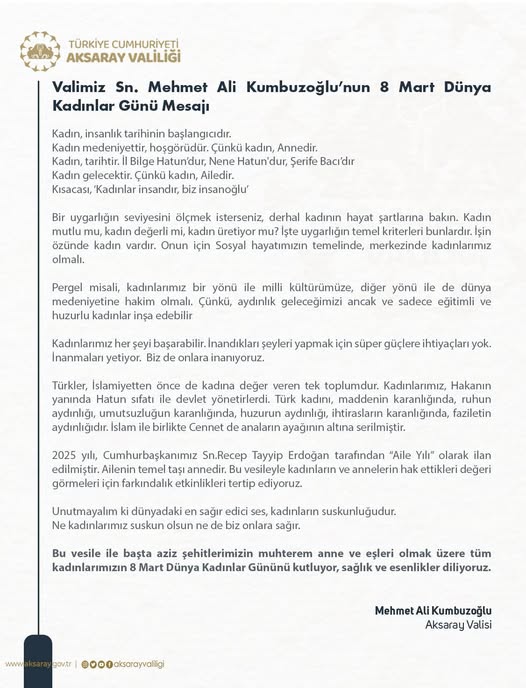 TÜRKİYE CUMHURİYETİ
AKSARAY VALİLİĞİ

Valimiz Sn. Mehmet Ali Kumbuzoğlu'nun 8 Mart Dünya Kadınlar Günü Mesajı

Kadın, insanlık tarihinin başlangıcıdır.
Kadın medeniyettir, hoşgörüdür. Çünkü kadın, Annedir.
Kadın, tarihtir. İl Bilge Hatun'dur, Nene Hatun'dur, Şerife Bacı'dır
Kadın gelecektir. Çünkü kadın, Ailedir.
Kısacası, 'Kadınlar insandır, biz insanoğlu'

Bir uygarlığın seviyesini ölçmek isterseniz, derhal kadının hayat şartlarına bakın. Kadın mutlu mu, kadın değerli mi, kadın üretiyor mu? İşte uygarlığın temel kriterleri bunlardır. İşin özünde kadın vardır. Onun için Sosyal hayatımızın temelinde, merkezinde kadınlarımız olmalı.

Pergel misali, kadınlarımız bir yönü ile milli kültürümüze, diğer yönü ile de dünya medeniyetine hakim olmalı. Çünkü, aydınlık geleceğimizi ancak ve sadece eğitimli ve huzurlu kadınlar inşa edebilir

Kadınlarımız her şeyi başarabilir. İnandıkları şeyleri yapmak için süper güçlere ihtiyaçları yok. İnanmaları yetiyor. Biz de onlara inanıyoruz.

Türkler, İslamiyetten önce de kadına değer veren tek toplumdur. Kadınlarımız, Hakanın yanında Hatun sıfatı ile devlet yönetirlerdi. Türk kadını, maddenin karanlığında, ruhun aydınlığı, umutsuzluğun karanlığında, huzurun aydınlığı, ihtirasların karanlığında, faziletin aydınlığıdır. İslam ile birlikte Cennet de anaların ayağının altına serilmiştir.

2025 yılı, Cumhurbaşkanımız Sn.Recep Tayyip Erdoğan tarafından "Aile Yılı" olarak ilan edilmiştir. Ailenin temel taşı annedir. Bu vesileyle kadınların ve annelerin hak ettikleri değeri görmeleri için farkındalık etkinlikleri tertip ediyoruz.

Unutmayalım ki dünyadaki en sağır edici ses, kadınların suskunluğudur.
Ne kadınlarımız suskun olsun ne de biz onlara sağır.

Bu vesile ile başta aziz şehitlerimizin muhterem anne ve eşleri olmak üzere tüm kadınlarımızın 8 Mart Dünya Kadınlar Gününü kutluyor, sağlık ve esenlikler diliyoruz.

Mehmet Ali Kumbuzoğlu
Aksaray Valisi

www.aksaray.gov.tr | aksarayvaliligi